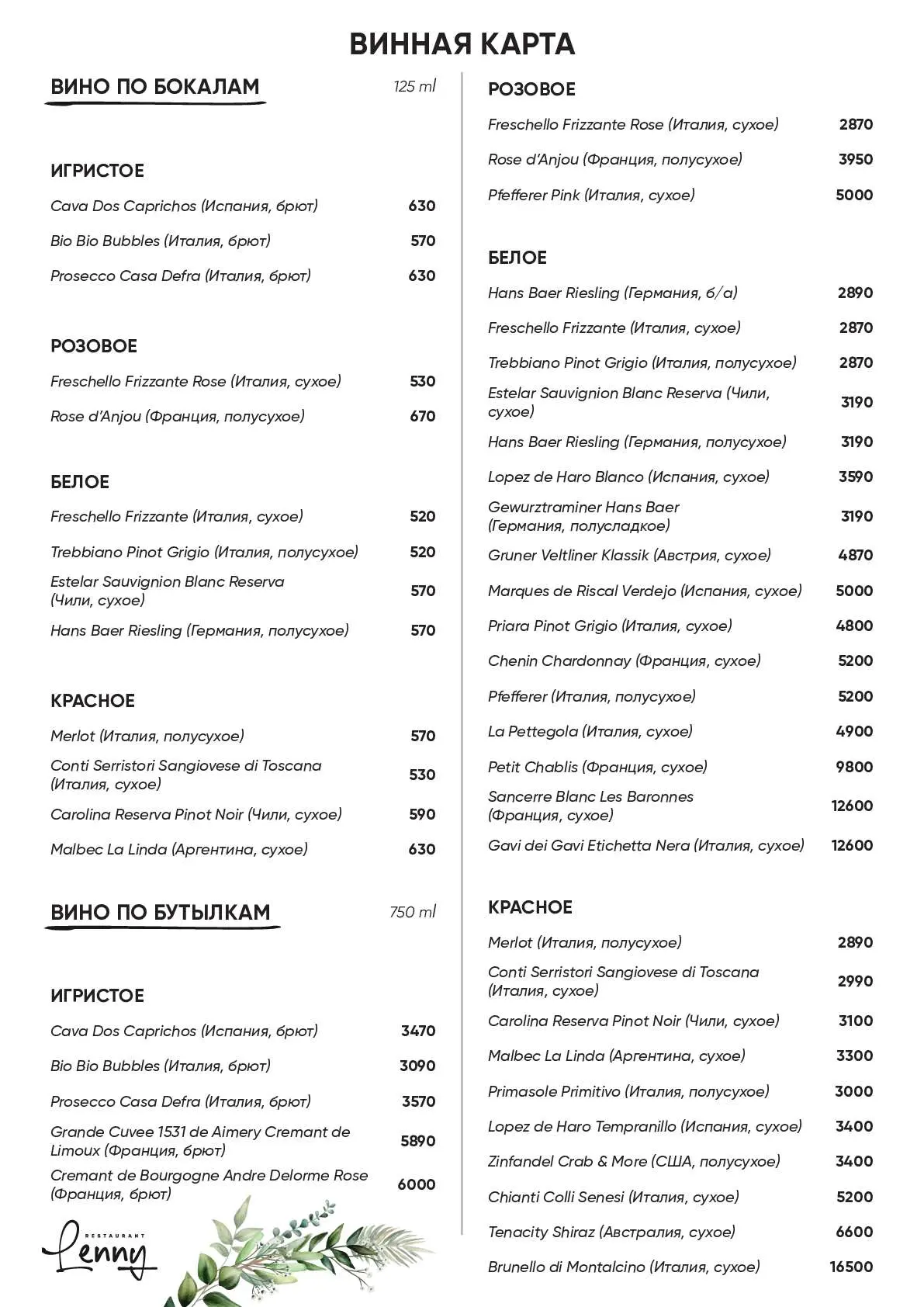 ВИННАЯ КАРТА

ВИНО ПО БОКАЛАМ 125 ml

ИГРИСТОЕ

Cava Dos Caprichos (Испания, брют) 630

Bio Bio Bubbles (Италия, брют) 570

Prosecco Casa Defra (Италия, брют) 630

РОЗОВОЕ

Freschello Frizzante Rose (Италия, сухое) 530

Rose d'Anjou (Франция, полусухое) 670

БЕЛОЕ

Freschello Frizzante (Италия, сухое) 520

Trebbiano Pinot Grigio (Италия, полусухое) 520

Estelar Sauvignion Blanc Reserva (Чили, сухое) 570

Hans Baer Riesling (Германия, полусухое) 570

КРАСНОЕ

Merlot (Италия, полусухое) 570

Conti Serristori Sangiovese di Toscana (Италия, сухое) 530

Carolina Reserva Pinot Noir (Чили, сухое) 590

Malbec La Linda (Аргентина, сухое) 630

ВИНО ПО БУТЫЛКАМ 750 ml

ИГРИСТОЕ

Cava Dos Caprichos (Испания, брют) 3470

Bio Bio Bubbles (Италия, брют) 3090

Prosecco Casa Defra (Италия, брют) 3570

Grande Cuvee 1531 de Aimery Cremant de Limoux (Франция, брют) 5890

Cremant de Bourgogne Andre Delorme Rose (Франция, брют) 6000

RESTAURANT Lenny

РОЗОВОЕ

Freschello Frizzante Rose (Италия, сухое) 2870

Rose d'Anjou (Франция, полусухое) 3950

Pfefferer Pink (Италия, сухое) 5000

БЕЛОЕ

Hans Baer Riesling (Германия, б/а) 2890

Freschello Frizzante (Италия, сухое) 2870

Trebbiano Pinot Grigio (Италия, полусухое) 2870

Estelar Sauvignion Blanc Reserva (Чили, сухое) 3190

Hans Baer Riesling (Германия, полусухое) 3190

Lopez de Haro Blanco (Испания, сухое) 3590

Gewurztraminer Hans Baer (Германия, полусладкое) 3190

Gruner Veltliner Klassik (Австрия, сухое) 4870

Marques de Riscal Verdejo (Испания, сухое) 5000

Priara Pinot Grigio (Италия, сухое) 4800

Chenin Chardonnay (Франция, сухое) 5200

Pfefferer (Италия, полусухое) 5200

La Pettegola (Италия, сухое) 4900

Petit Chablis (Франция, сухое) 9800

Sancerre Blanc Les Baronnes (Франция, сухое) 12600

Gavi dei Gavi Etichetta Nera (Италия, сухое) 12600

КРАСНОЕ

Merlot (Италия, полусухое) 2890

Conti Serristori Sangiovese di Toscana (Италия, сухое) 2990

Carolina Reserva Pinot Noir (Чили, сухое) 3100

Malbec La Linda (Аргентина, сухое) 3300

Primasole Primitivo (Италия, полусухое) 3000

Lopez de Haro Tempranillo (Испания, сухое) 3400

Zinfandel Crab & More (США, полусухое) 3400

Chianti Colli Senesi (Италия, сухое) 5200

Tenacity Shiraz (Австралия, сухое) 6600

Brunello di Montalcino (Италия, сухое) 16500